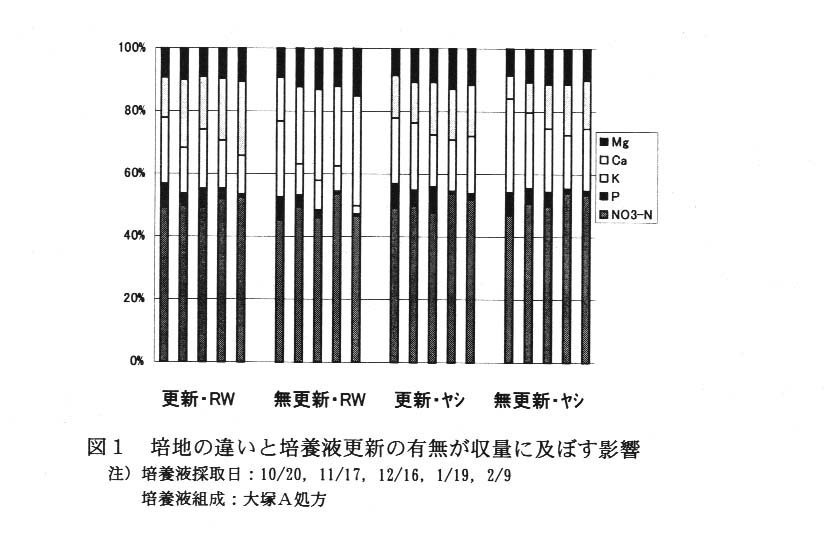 100%
80%
60%
40%
20%
0%

Mg
Ca
K
P
NO3-N

更新・RW　無更新・RW　更新・ヤシ　無更新・ヤシ

図１　培地の違いと培養液更新の有無が収量に及ぼす影響
注）培養液採取日：10/20, 11/17, 12/16, 1/19, 2/9
培養液組成：大塚Ａ処方